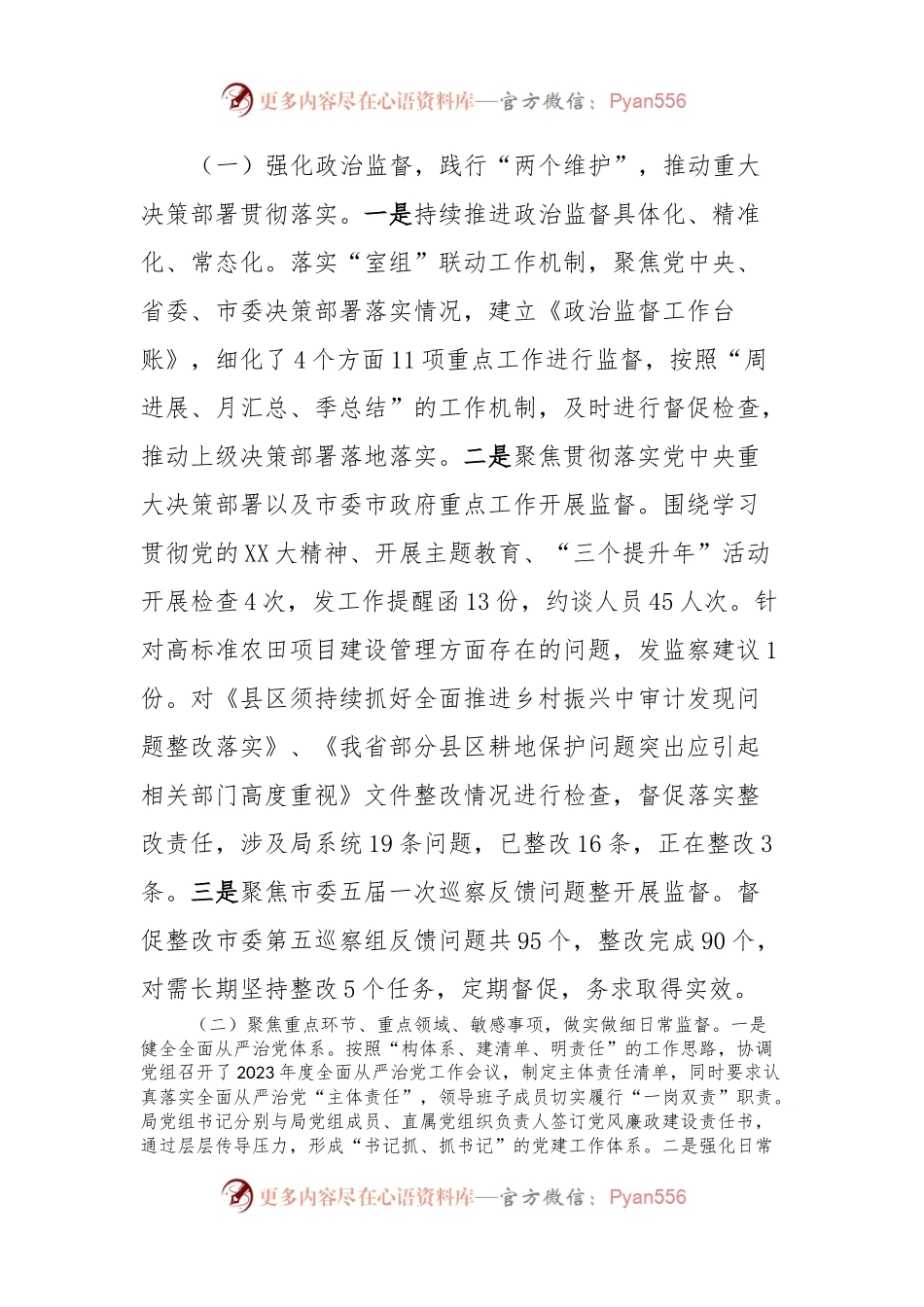 更多内容尽在心语资料库—官方微信：Pyan556

（一）强化政治监督，践行“两个维护”，推动重大决策部署贯彻落实。一是持续推进政治监督具体化、精准化、常态化。落实“室组”联动工作机制，聚焦党中央、省委、市委决策部署落实情况，建立《政治监督工作台账》，细化了4个方面11项重点工作进行监督，按照“周进展、月汇总、季总结”的工作机制，及时进行督促检查，推动上级决策部署落地落实。二是聚焦贯彻落实党中央重大决策部署以及市委市政府重点工作开展监督。围绕学习贯彻党的XX大精神、开展主题教育、“三个提升年”活动开展检查4次，发工作提醒函13份，约谈人员45人次。针对高标准农田项目建设管理方面存在的问题，发监察建议1份。对《县区须持续抓好全面推进乡村振兴中审计发现问题整改落实》、《我省部分县区耕地保护问题突出应引起相关部门高度重视》文件整改情况进行检查，督促落实整改责任，涉及局系统19条问题，已整改16条，正在整改3条。三是聚焦市委五届一次巡察反馈问题整开展监督。督促整改市委第五巡察组反馈问题共95个，整改完成90个，对需长期坚持整改5个任务，定期督促，务求取得实效。

（二）聚焦重点环节、重点领域、敏感事项，做实做细日常监督。一是健全全面从严治党体系。按照“构体系、建清单、明责任”的工作思路，协调党组召开了2023年度全面从严治党工作会议，制定主体责任清单，同时要求认真落实全面从严治党“主体责任”，领导班子成员切实履行“一岗双责”职责。局党组书记分别与局党组成员、直属党组织负责人签订党风廉政建设责任书，通过层层传导压力，形成“书记抓、抓书记”的党建工作体系。二是强化日常

更多内容尽在心语资料库—官方微信：Pyan556